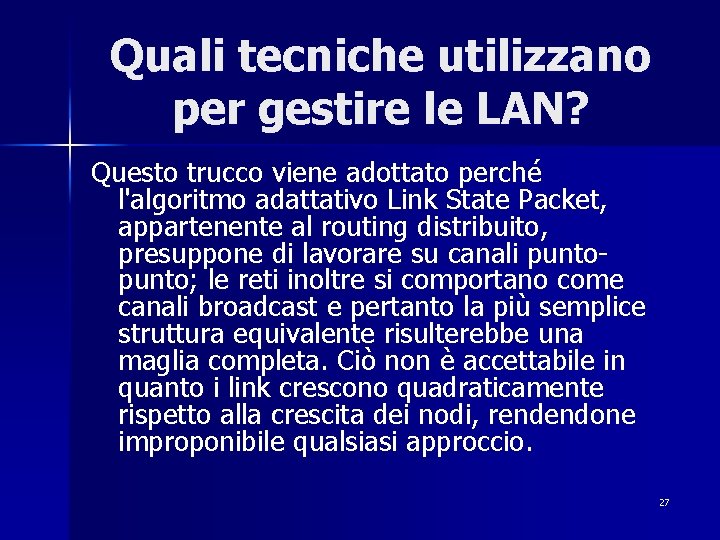 Quali tecniche utilizzano per gestire le LAN?

Questo trucco viene adottato perché l'algoritmo adattativo Link State Packet, appartenente al routing distribuito, presuppone di lavorare su canali punto-punto; le reti inoltre si comportano come canali broadcast e pertanto la più semplice struttura equivalente risulterebbe una maglia completa. Ciò non è accettabile in quanto i link crescono quadraticamente rispetto alla crescita dei nodi, rendendone improponibile qualsiasi approccio.

27